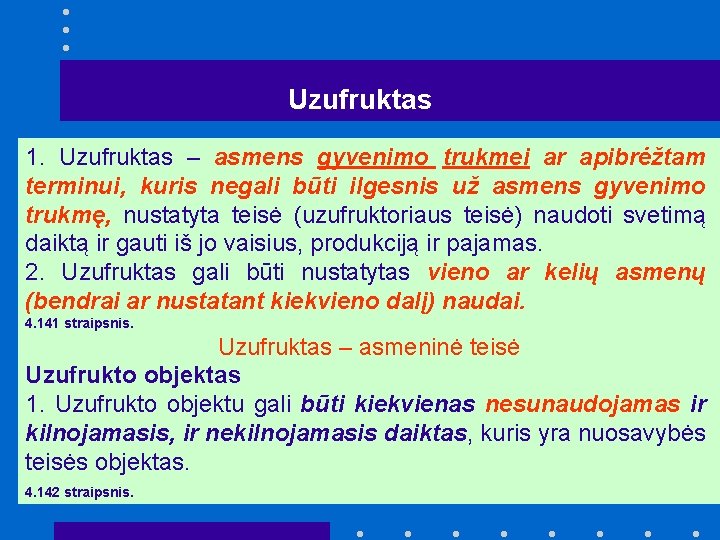 Uzufruktas

1. Uzufruktas – asmens gyvenimo trukmei ar apibrėžtam terminui, kuris negali būti ilgesnis už asmens gyvenimo trukmę, nustatyta teisė (uzufruktoriaus teisė) naudoti svetimą daiktą ir gauti iš jo vaisius, produkciją ir pajamas.
2. Uzufruktas gali būti nustatytas vieno ar kelių asmenų (bendrai ar nustatant kiekvieno dalį) naudai.
4.141 straipsnis.

Uzufruktas – asmeninė teisė

Uzufrukto objektas
1. Uzufrukto objektu gali būti kiekvienas nesunaudojamas ir kilnojamasis, ir nekilnojamasis daiktas, kuris yra nuosavybės teisės objektas.
4.142 straipsnis.